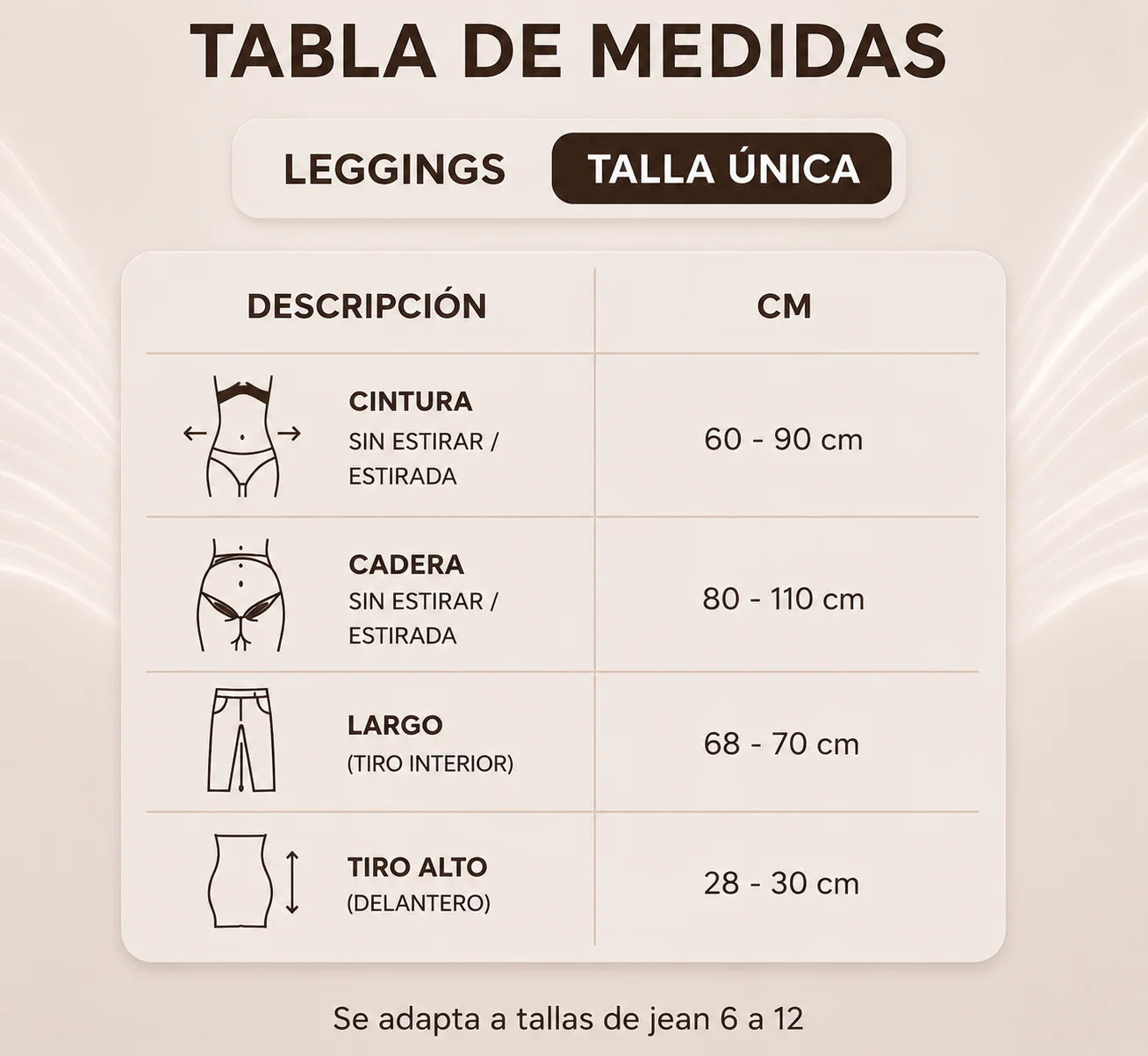 TABLA DE MEDIDAS

LEGGINGS TALLA ÚNICA

| DESCRIPCIÓN | CM |
|---|---|
| CINTURA SIN ESTIRAR / ESTIRADA | 60 - 90 cm |
| CADERA SIN ESTIRAR / ESTIRADA | 80 - 110 cm |
| LARGO (TIRO INTERIOR) | 68 - 70 cm |
| TIRO ALTO (DELANTERO) | 28 - 30 cm |

Se adapta a tallas de jean 6 a 12